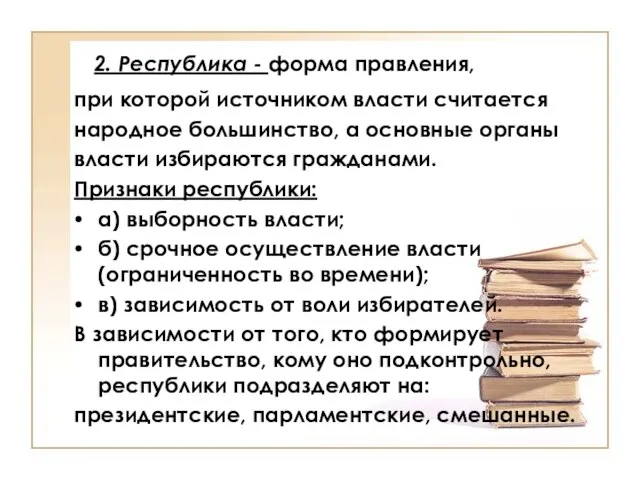 2. Республика - форма правления, при которой источником власти считается народное большинство, а основные органы власти избираются гражданами.

Признаки республики:

• а) выборность власти;
• б) срочное осуществление власти (ограниченность во времени);
• в) зависимость от воли избирателей.

В зависимости от того, кто формирует правительство, кому оно подконтрольно, республики подразделяют на:

президентские, парламентские, смешанные.